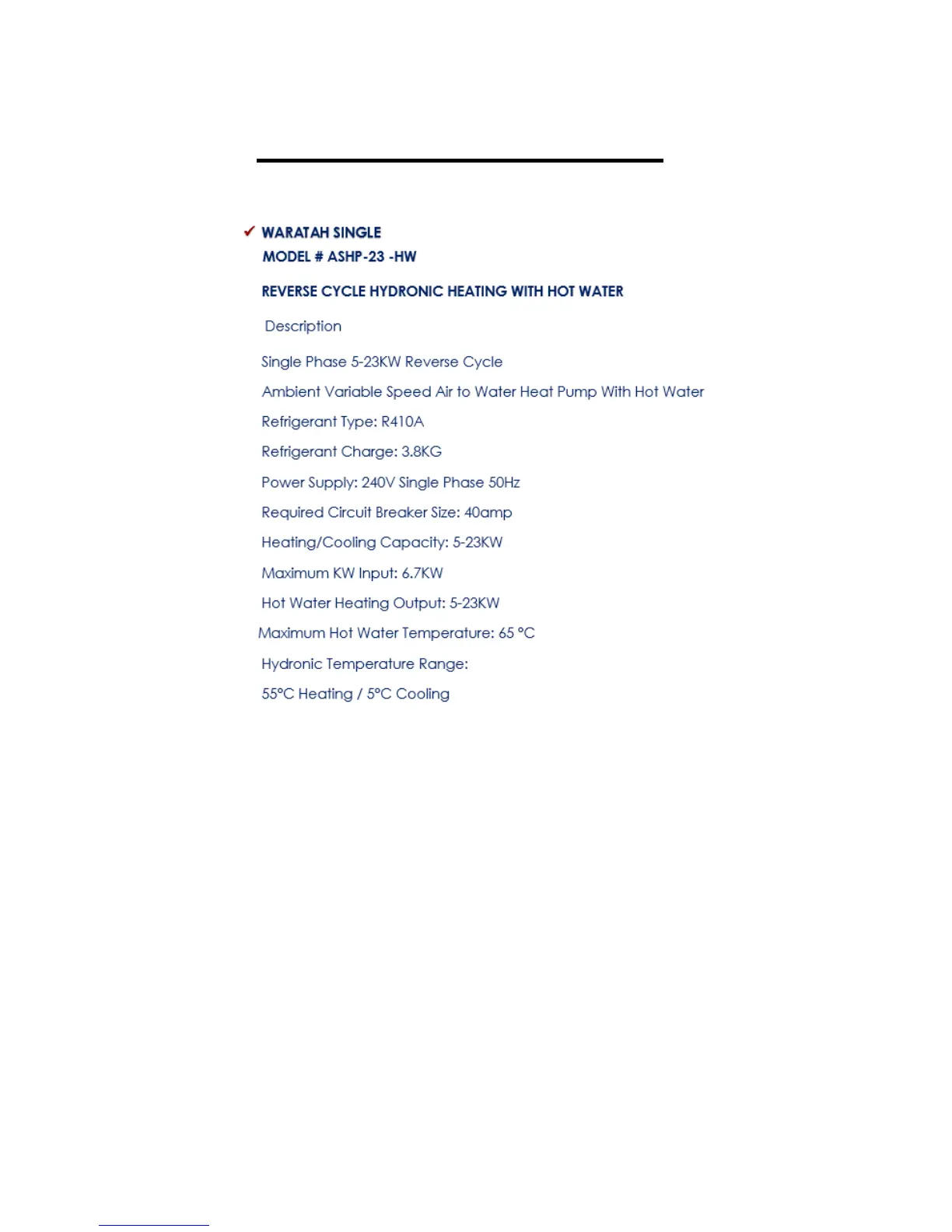 ✓ WARATAH SINGLE
MODEL # ASHP-23 -HW

REVERSE CYCLE HYDRONIC HEATING WITH HOT WATER

Description

Single Phase 5-23KW Reverse Cycle

Ambient Variable Speed Air to Water Heat Pump With Hot Water

Refrigerant Type: R410A

Refrigerant Charge: 3.8KG

Power Supply: 240V Single Phase 50Hz

Required Circuit Breaker Size: 40amp

Heating/Cooling Capacity: 5-23KW

Maximum KW Input: 6.7KW

Hot Water Heating Output: 5-23KW

Maximum Hot Water Temperature: 65 °C

Hydronic Temperature Range:

55°C Heating / 5°C Cooling